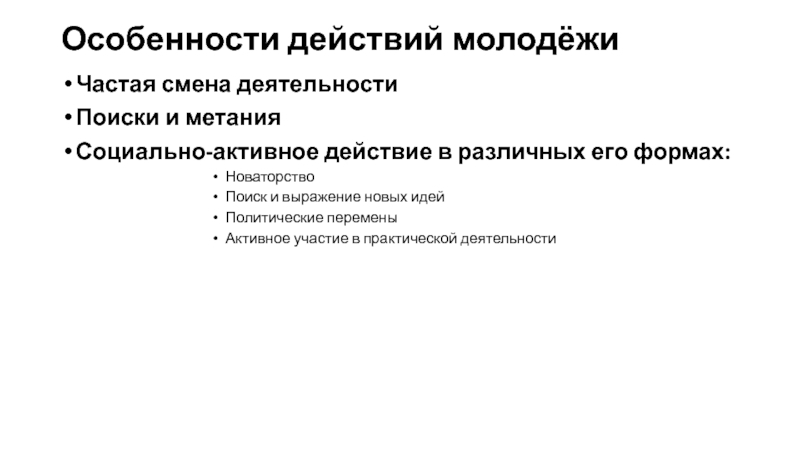 Особенности действий молодёжи

• Частая смена деятельности
• Поиски и метания
• Социально-активное действие в различных его формах:
 • Новаторство
 • Поиск и выражение новых идей
 • Политические перемены
 • Активное участие в практической деятельности